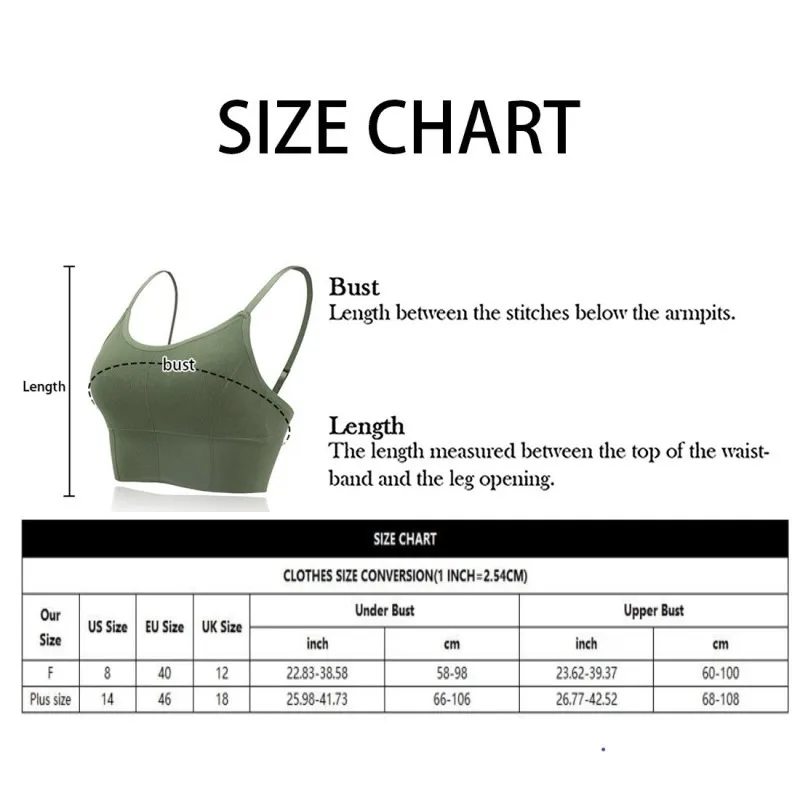 SIZE CHART

Length

bust

Bust
Length between the stitches below the armpits.

Length
The length measured between the top of the waistband and the leg opening.

SIZE CHART

CLOTHES SIZE CONVERSION(1 INCH=2.54CM)

| Our Size | US Size | EU Size | UK Size | Under Bust inch | Under Bust cm | Upper Bust inch | Upper Bust cm |
|---|---|---|---|---|---|---|---|
| F | 8 | 40 | 12 | 22.83-38.58 | 58-98 | 23.62-39.37 | 60-100 |
| Plus size | 14 | 46 | 18 | 25.98-41.73 | 66-106 | 26.77-42.52 | 68-108 |